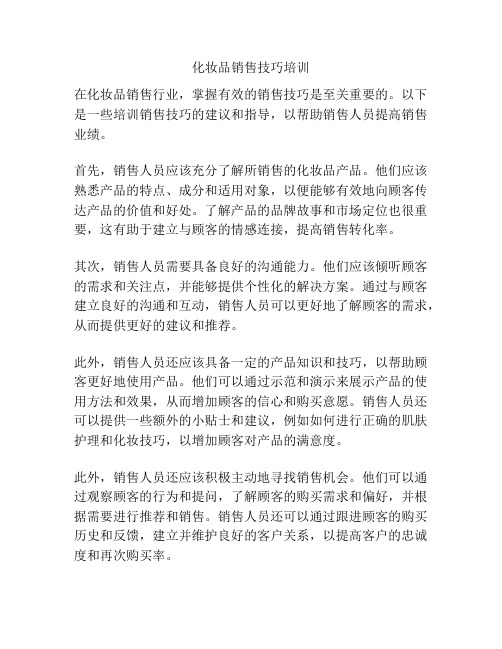 化妆品销售技巧培训

在化妆品销售行业，掌握有效的销售技巧是至关重要的。以下是一些培训销售技巧的建议和指导，以帮助销售人员提高销售业绩。

首先，销售人员应该充分了解所销售的化妆品产品。他们应该熟悉产品的特点、成分和适用对象，以便能够有效地向顾客传达产品的价值和好处。了解产品的品牌故事和市场定位也很重要，这有助于建立与顾客的情感连接，提高销售转化率。

其次，销售人员需要具备良好的沟通能力。他们应该倾听顾客的需求和关注点，并能够提供个性化的解决方案。通过与顾客建立良好的沟通和互动，销售人员可以更好地了解顾客的需求，从而提供更好的建议和推荐。

此外，销售人员还应该具备一定的产品知识和技巧，以帮助顾客更好地使用产品。他们可以通过示范和演示来展示产品的使用方法和效果，从而增加顾客的信心和购买意愿。销售人员还可以提供一些额外的小贴士和建议，例如如何进行正确的肌肤护理和化妆技巧，以增加顾客对产品的满意度。

此外，销售人员还应该积极主动地寻找销售机会。他们可以通过观察顾客的行为和提问，了解顾客的购买需求和偏好，并根据需要进行推荐和销售。销售人员还可以通过跟进顾客的购买历史和反馈，建立并维护良好的客户关系，以提高客户的忠诚度和再次购买率。